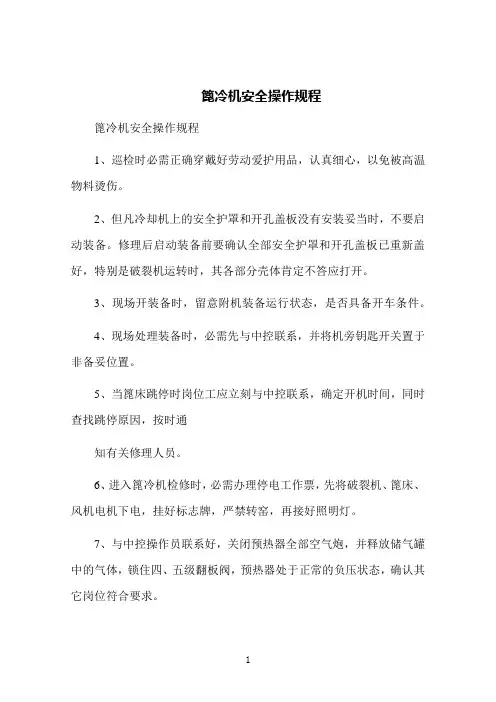 篦冷机安全操作规程

篦冷机安全操作规程

1、巡检时必需正确穿戴好劳动爱护用品，认真细心，以免被高温物料烫伤。

2、但凡冷却机上的安全护罩和开孔盖板没有安装妥当时，不要启动装备。修理后启动装备前要确认全部安全护罩和开孔盖板已重新盖好，特别是破裂机运转时，其各部分壳体肯定不答应打开。

3、现场开装备时，留意附机装备运行状态，是否具备开车条件。

4、现场处理装备时，必需先与中控联系，并将机旁钥匙开关置于非备妥位置。

5、当篦床跳停时岗位工应立刻与中控联系，确定开机时间，同时查找跳停原因，按时通

知有关修理人员。

6、进入篦冷机检修时，必需办理停电工作票，先将破裂机、篦床、风机电机下电，挂好标志牌，严禁转窑，再接好照明灯。

7、与中控操作员联系好，关闭预热器全部空气炮，并释放储气罐中的气体，锁住四、五级翻板阀，预热器处于正常的负压状态，确认其它岗位符合要求。

1